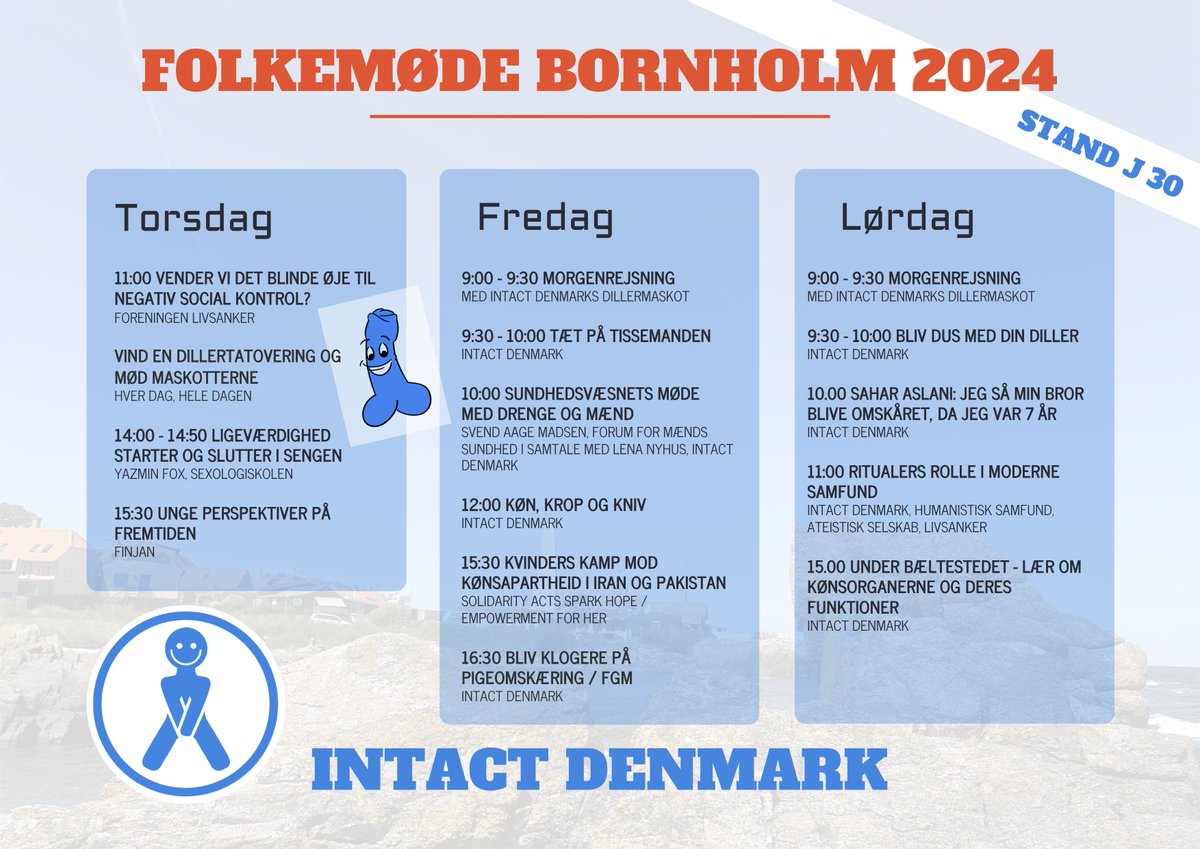 FOLKEMØDE BORNHOLM 2024

STAND J 30

Torsdag

11:00 VENDER VI DET BLINDE ØJE TIL NEGATIV SOCIAL KONTROL?
FORENINGEN LIVSANKER

VIND EN DILLERTATOVERING OG MØD MASKOTTERNE
HVER DAG, HELE DAGEN

14:00 - 14:50 LIGEVÆRDIGHED STARTER OG SLUTTER I SENGEN
YAZMIN FOX, SEXOLOGISKOLEN

15:30 UNGE PERSPEKTIVER PÅ FREMTIDEN
FINJAN

Fredag

9:00 - 9:30 MORGENREJSNING
MED INTACT DENMARKS DILLERMASKOT

9:30 - 10:00 TÆT PÅ TISSEMANDEN
INTACT DENMARK

10:00 SUNDHEDSVÆSNETS MØDE MED DRENGE OG MÆND
SVEND AAGE MADSEN, FORUM FOR MÆNDS SUNDHED I SAMTALE MED LENA NYHUS, INTACT DENMARK

12:00 KØN, KROP OG KNIV
INTACT DENMARK

15:30 KVINDERS KAMP MOD KØNSAPARTHEID I IRAN OG PAKISTAN
SOLIDARITY ACTS SPARK HOPE / EMPOWERMENT FOR HER

16:30 BLIV KLOGERE PÅ PIGEOMSKÆRING / FGM
INTACT DENMARK

Lørdag

9:00 - 9:30 MORGENREJSNING
MED INTACT DENMARKS DILLERMASKOT

9:30 - 10:00 BLIV DUS MED DIN DILLER
INTACT DENMARK

10.00 SAHAR ASLANI: JEG SÅ MIN BROR BLIVE OMSKÅRET, DA JEG VAR 7 ÅR
INTACT DENMARK

11:00 RITUALERS ROLLE I MODERNE SAMFUND
INTACT DENMARK, HUMANISTISK SAMFUND, ATEISTISK SELSKAB, LIVSANKER

15.00 UNDER BÆLTESTEDET - LÆR OM KØNSORGANERNE OG DERES FUNKTIONER
INTACT DENMARK

INTACT DENMARK